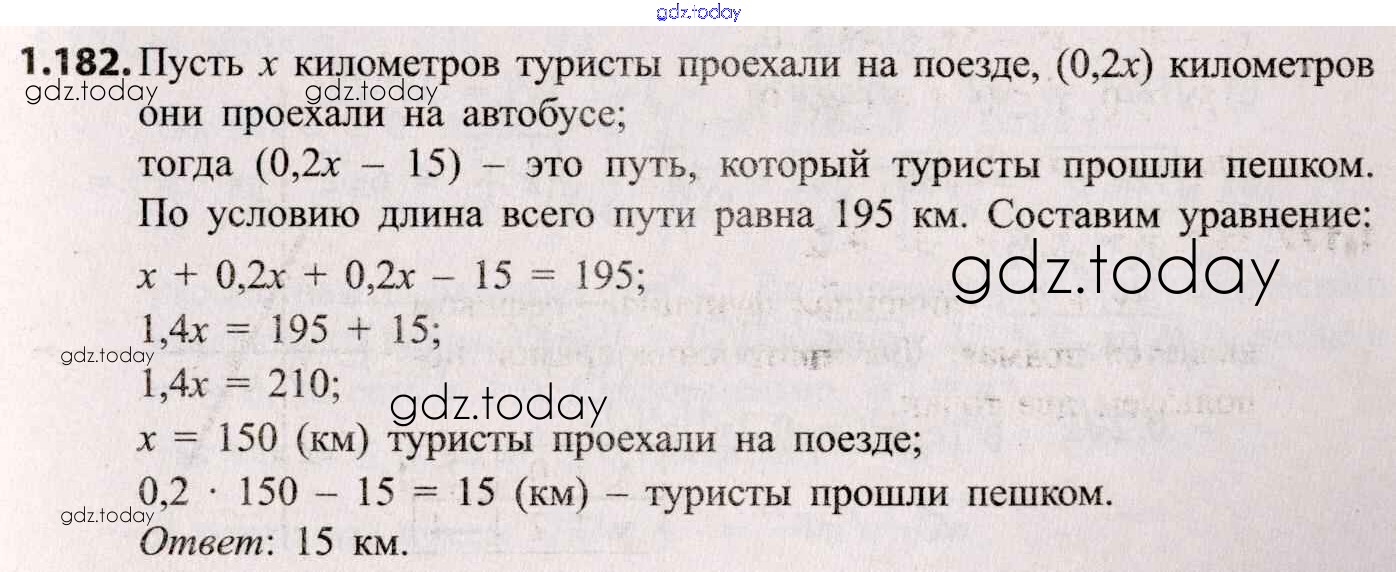 1.182. Пусть $x$ километров туристы проехали на поезде, $(0,2x)$ километров они проехали на автобусе;

тогда $(0,2x - 15)$ – это путь, который туристы прошли пешком. По условию длина всего пути равна 195 км. Составим уравнение:

$x + 0,2x + 0,2x - 15 = 195$;

$1,4x = 195 + 15$;

$1,4x = 210$;

$x = 150$ (км) туристы проехали на поезде;

$0,2 \cdot 150 - 15 = 15$ (км) – туристы прошли пешком.

Ответ: 15 км.

gdz.today